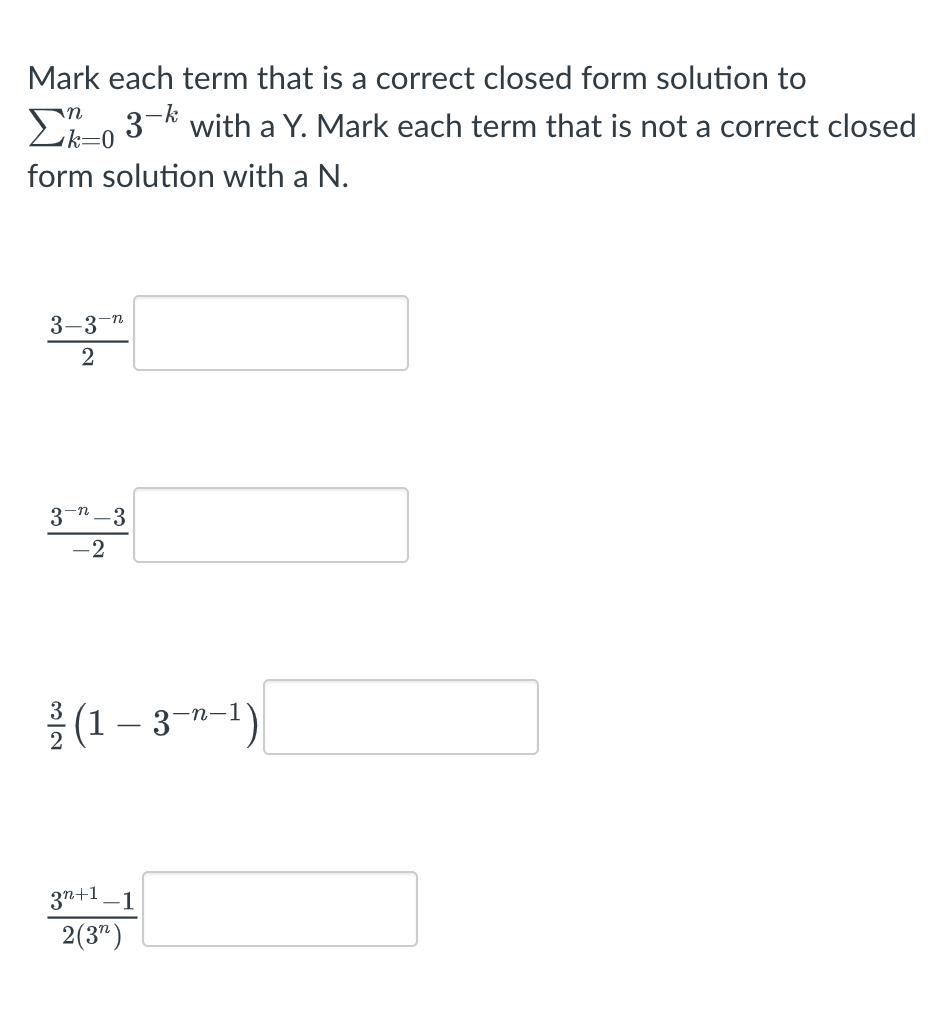 Mark each term that is a correct closed form solution to $\sum_{k=0}^{n} 3^{-k}$ with a Y. Mark each term that is not a correct closed form solution with a N.

$\frac{3-3^{-n}}{2}$

$\frac{3^{-n}-3}{-2}$

$\frac{3}{2}\left(1-3^{-n-1}\right)$

$\frac{3^{n+1}-1}{2(3^{n})}$